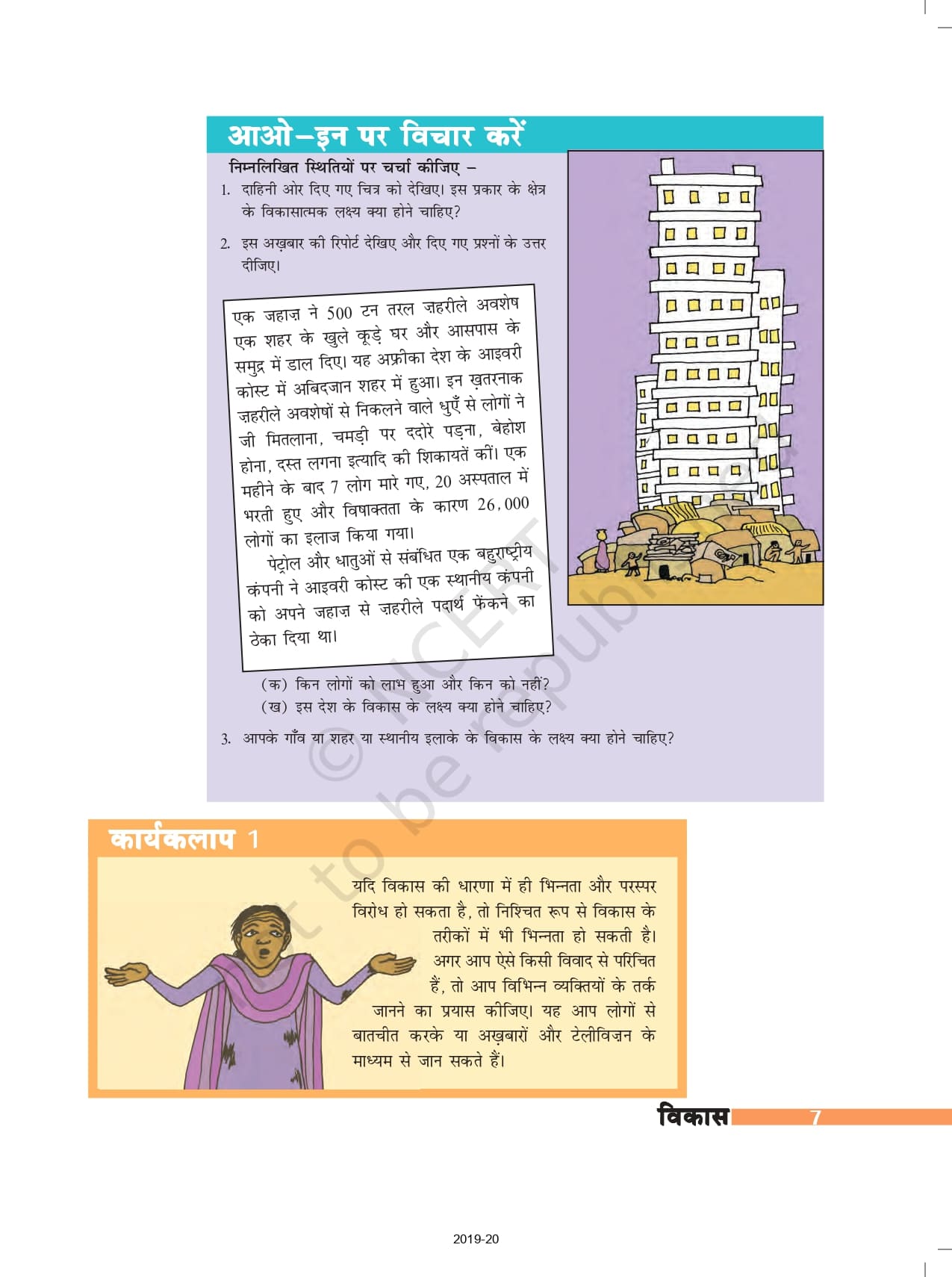 आओ–इन पर विचार करें

निम्नलिखित स्थितियों पर चर्चा कीजिए –

1. दाहिनी ओर दिए गए चित्र को देखिए। इस प्रकार के क्षेत्र के विकासात्मक लक्ष्य क्या होने चाहिए?

2. इस अख़बार की रिपोर्ट देखिए और दिए गए प्रश्नों के उत्तर दीजिए।

एक जहाज़ ने 500 टन तरल ज़हरीले अवशेष एक शहर के खुले कूड़े घर और आसपास के समुद्र में डाल दिए। यह अफ्रीका देश के आइवरी कोस्ट में अबिदजान शहर में हुआ। इन ख़तरनाक ज़हरीले अवशेषों से निकलने वाले धुएँ से लोगों ने जी मितलाना, चमड़ी पर ददोरे पड़ना, बेहोश होना, दस्त लगना इत्यादि की शिकायतें कीं। एक महीने के बाद 7 लोग मारे गए, 20 अस्पताल में भरती हुए और विषाक्तता के कारण 26,000 लोगों का इलाज किया गया।

पेट्रोल और धातुओं से संबंधित एक बहुराष्ट्रीय कंपनी ने आइवरी कोस्ट की एक स्थानीय कंपनी को अपने जहाज़ से ज़हरीले पदार्थ फेंकने का ठेका दिया था।

(क) किन लोगों को लाभ हुआ और किन को नहीं?
(ख) इस देश के विकास के लक्ष्य क्या होने चाहिए?

3. आपके गाँव या शहर या स्थानीय इलाके के विकास के लक्ष्य क्या होने चाहिए?

© NCERT not to be republished

कार्यकलाप 1

यदि विकास की धारणा में ही भिन्नता और परस्पर विरोध हो सकता है, तो निश्चित रूप से विकास के तरीकों में भी भिन्नता हो सकती है। अगर आप ऐसे किसी विवाद से परिचित हैं, तो आप विभिन्न व्यक्तियों के तर्क जानने का प्रयास कीजिए। यह आप लोगों से बातचीत करके या अख़बारों और टेलीविज़न के माध्यम से जान सकते हैं।

विकास 7

2019-20